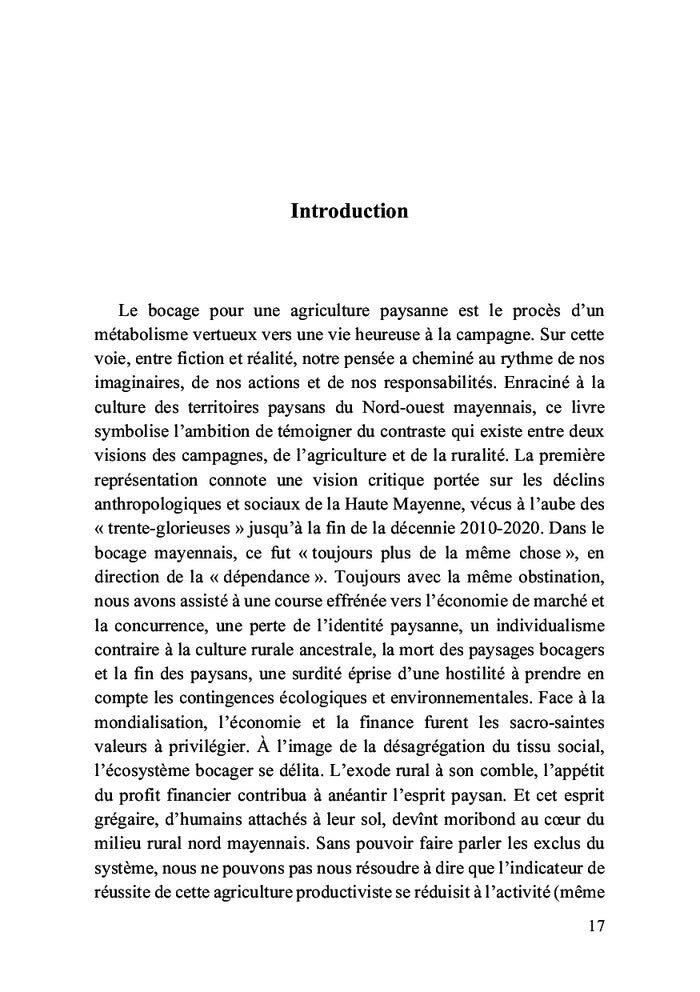 Introduction

Le bocage pour une agriculture paysanne est le procès d'un métabolisme vertueux vers une vie heureuse à la campagne. Sur cette voie, entre fiction et réalité, notre pensée a cheminé au rythme de nos imaginaires, de nos actions et de nos responsabilités. Enraciné à la culture des territoires paysans du Nord-ouest mayennais, ce livre symbolise l'ambition de témoigner du contraste qui existe entre deux visions des campagnes, de l'agriculture et de la ruralité. La première représentation connote une vision critique portée sur les déclins anthropologiques et sociaux de la Haute Mayenne, vécus à l'aube des « trente-glorieuses » jusqu'à la fin de la décennie 2010-2020. Dans le bocage mayennais, ce fut « toujours plus de la même chose », en direction de la « dépendance ». Toujours avec la même obstination, nous avons assisté à une course effrénée vers l'économie de marché et la concurrence, une perte de l'identité paysanne, un individualisme contraire à la culture rurale ancestrale, la mort des paysages bocagers et la fin des paysans, une surdité éprise d'une hostilité à prendre en compte les contingences écologiques et environnementales. Face à la mondialisation, l'économie et la finance furent les sacro-saintes valeurs à privilégier. À l'image de la désagrégation du tissu social, l'écosystème bocager se délita. L'exode rural à son comble, l'appétit du profit financier contribua à anéantir l'esprit paysan. Et cet esprit grégaire, d'humains attachés à leur sol, devînt moribond au cœur du milieu rural nord mayennais. Sans pouvoir faire parler les exclus du système, nous ne pouvons pas nous résoudre à dire que l'indicateur de réussite de cette agriculture productiviste se réduisit à l'activité (même

17